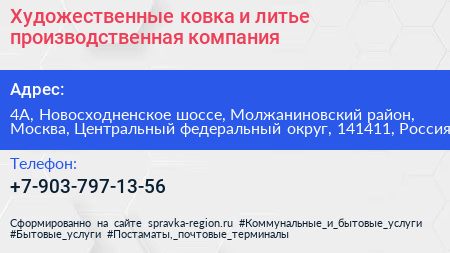 Художественные ковка и литье производственная компания

Адрес:

4А, Новосходненское шоссе, Молжаниновский район, Москва, Центральный федеральный округ, 141411, Россия

Телефон:

+7-903-797-13-56

Сформированно на сайте spravka-region.ru #Коммунальные_и_бытовые_услуги #Бытовые_услуги #Постаматы,_почтовые_терминалы